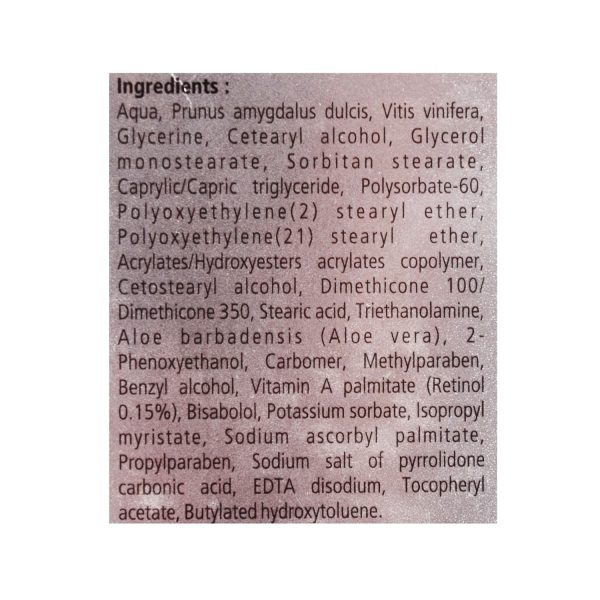 Ingredients :

Aqua, Prunus amygdalus dulcis, Vitis vinifera, Glycerine, Cetearyl alcohol, Glycerol monostearate, Sorbitan stearate, Caprylic/Capric triglyceride, Polysorbate-60, Polyoxyethylene(2) stearyl ether, Polyoxyethylene(21) stearyl ether, Acrylates/Hydroxyesters acrylates copolymer, Cetostearyl alcohol, Dimethicone 100/ Dimethicone 350, Stearic acid, Triethanolamine, Aloe barbadensis (Aloe vera), 2-Phenoxyethanol, Carbomer, Methylparaben, Benzyl alcohol, Vitamin A palmitate (Retinol 0.15%), Bisabolol, Potassium sorbate, Isopropyl myristate, Sodium ascorbyl palmitate, Propylparaben, Sodium salt of pyrrolidone carbonic acid, EDTA disodium, Tocopheryl acetate, Butylated hydroxytoluene.